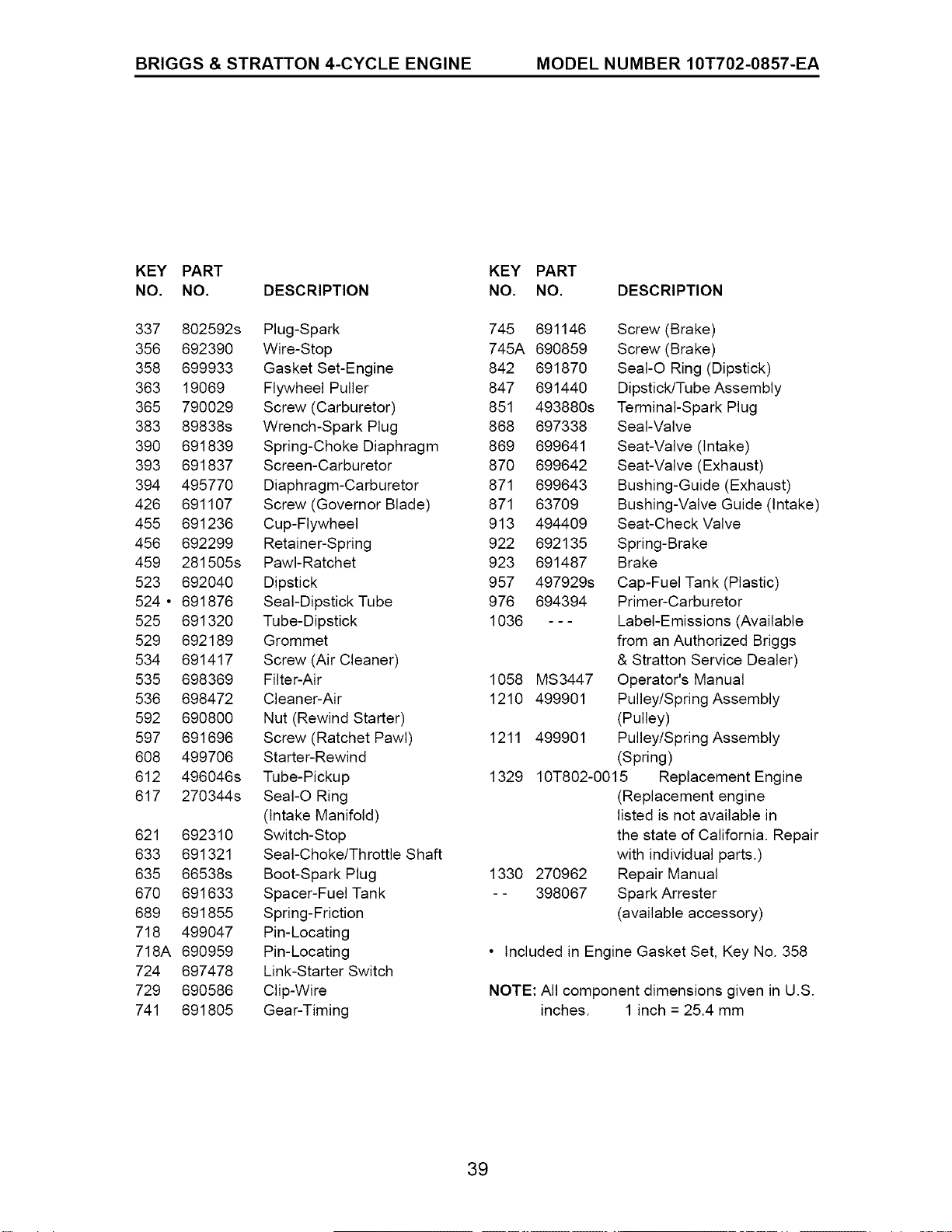 BRIGGS & STRATTON 4-CYCLE ENGINE MODEL NUMBER 10T702-0857-EA

| KEY NO. | PART NO. | DESCRIPTION |
|---|---|---|
| 337 | 802592s | Plug-Spark |
| 356 | 692390 | Wire-Stop |
| 358 | 699933 | Gasket Set-Engine |
| 363 | 19069 | Flywheel Puller |
| 365 | 790029 | Screw (Carburetor) |
| 383 | 89838s | Wrench-Spark Plug |
| 390 | 691839 | Spring-Choke Diaphragm |
| 393 | 691837 | Screen-Carburetor |
| 394 | 495770 | Diaphragm-Carburetor |
| 426 | 691107 | Screw (Governor Blade) |
| 455 | 691236 | Cup-Flywheel |
| 456 | 692299 | Retainer-Spring |
| 459 | 281505s | Pawl-Ratchet |
| 523 | 692040 | Dipstick |
| 524 • | 691876 | Seal-Dipstick Tube |
| 525 | 691320 | Tube-Dipstick |
| 529 | 692189 | Grommet |
| 534 | 691417 | Screw (Air Cleaner) |
| 535 | 698369 | Filter-Air |
| 536 | 698472 | Cleaner-Air |
| 592 | 690800 | Nut (Rewind Starter) |
| 597 | 691696 | Screw (Ratchet Pawl) |
| 608 | 499706 | Starter-Rewind |
| 612 | 496046s | Tube-Pickup |
| 617 | 270344s | Seal-O Ring (Intake Manifold) |
| 621 | 692310 | Switch-Stop |
| 633 | 691321 | Seal-Choke/Throttle Shaft |
| 635 | 66538s | Boot-Spark Plug |
| 670 | 691633 | Spacer-Fuel Tank |
| 689 | 691855 | Spring-Friction |
| 718 | 499047 | Pin-Locating |
| 718A | 690959 | Pin-Locating |
| 724 | 697478 | Link-Starter Switch |
| 729 | 690586 | Clip-Wire |
| 741 | 691805 | Gear-Timing |

| KEY NO. | PART NO. | DESCRIPTION |
|---|---|---|
| 745 | 691146 | Screw (Brake) |
| 745A | 690859 | Screw (Brake) |
| 842 | 691870 | Seal-O Ring (Dipstick) |
| 847 | 691440 | Dipstick/Tube Assembly |
| 851 | 493880s | Terminal-Spark Plug |
| 868 | 697338 | Seal-Valve |
| 869 | 699641 | Seat-Valve (Intake) |
| 870 | 699642 | Seat-Valve (Exhaust) |
| 871 | 699643 | Bushing-Guide (Exhaust) |
| 871 | 63709 | Bushing-Valve Guide (Intake) |
| 913 | 494409 | Seat-Check Valve |
| 922 | 692135 | Spring-Brake |
| 923 | 691487 | Brake |
| 957 | 497929s | Cap-Fuel Tank (Plastic) |
| 976 | 694394 | Primer-Carburetor |
| 1036 | - - - | Label-Emissions (Available from an Authorized Briggs & Stratton Service Dealer) |
| 1058 | MS3447 | Operator's Manual |
| 1210 | 499901 | Pulley/Spring Assembly (Pulley) |
| 1211 | 499901 | Pulley/Spring Assembly (Spring) |
| 1329 | 10T802-0015 | Replacement Engine (Replacement engine listed is not available in the state of California. Repair with individual parts.) |
| 1330 | 270962 | Repair Manual |
| - - | 398067 | Spark Arrester (available accessory) |

• Included in Engine Gasket Set, Key No. 358

NOTE: All component dimensions given in U.S. inches. 1 inch = 25.4 mm

39